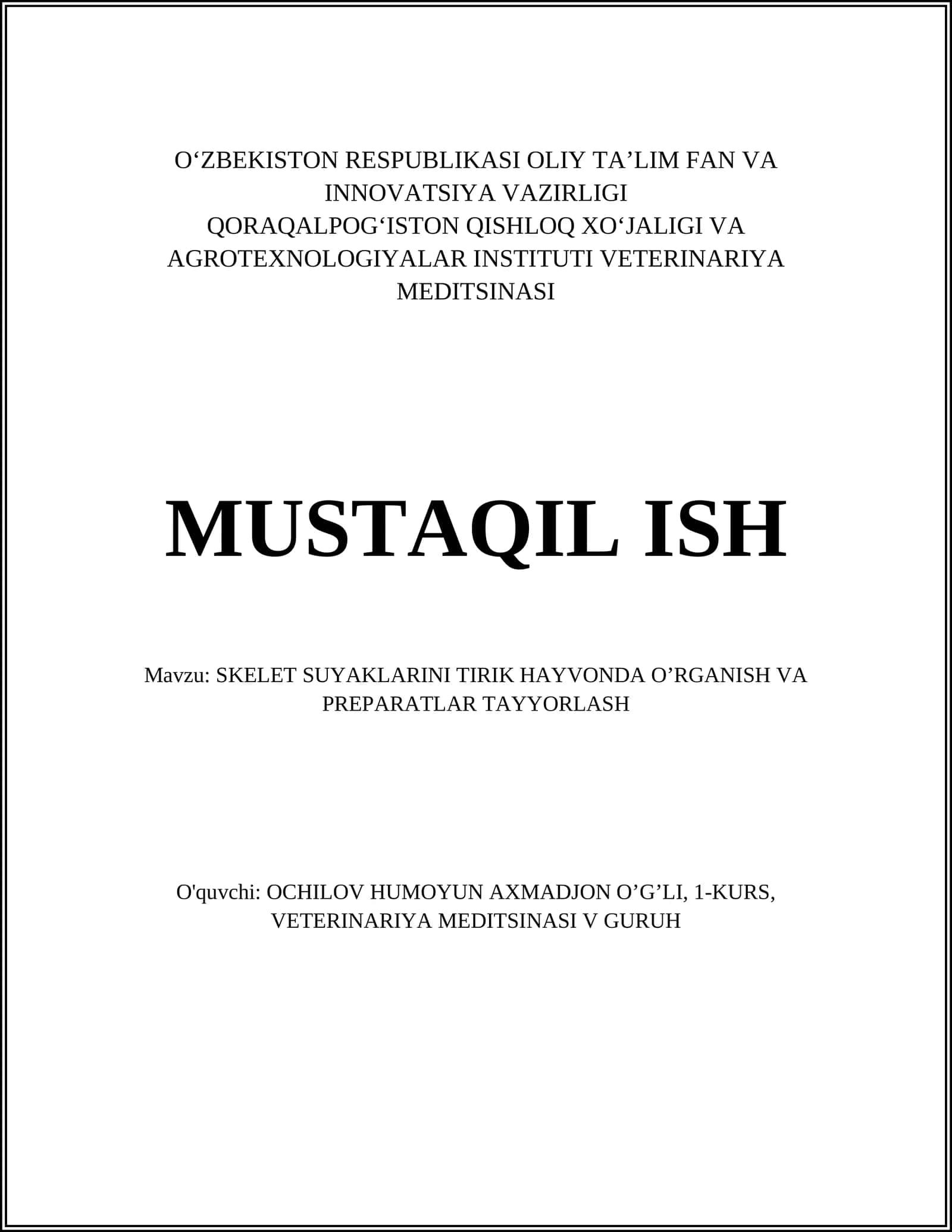 O‘ZBEKISTON RESPUBLIKASI OLIY TA’LIM FAN VA INNOVATSIYA VAZIRLIGI
QORAQALPOG‘ISTON QISHLOQ XO‘JALIGI VA AGROTEXNOLOGIYALAR INSTITUTI VETERINARIYA MEDITSINASI

MUSTAQIL ISH

Mavzu: SKELET SUYAKLARINI TIRIK HAYVONDA O’RGANISH VA PREPARATLAR TAYYORLASH

O'quvchi: OCHILOV HUMOYUN AXMADJON O’G’LI, 1-KURS, VETERINARIYA MEDITSINASI V GURUH